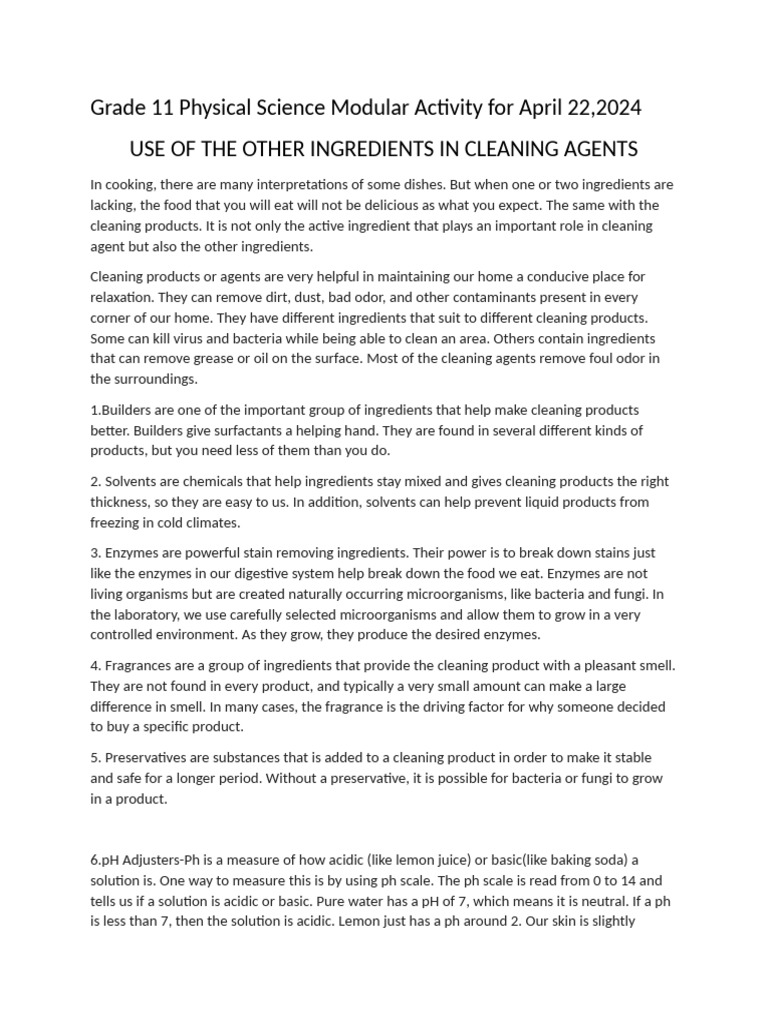 Grade 11 Physical Science Modular Activity for April 22,2024

USE OF THE OTHER INGREDIENTS IN CLEANING AGENTS

In cooking, there are many interpretations of some dishes. But when one or two ingredients are lacking, the food that you will eat will not be delicious as what you expect. The same with the cleaning products. It is not only the active ingredient that plays an important role in cleaning agent but also the other ingredients.

Cleaning products or agents are very helpful in maintaining our home a conducive place for relaxation. They can remove dirt, dust, bad odor, and other contaminants present in every corner of our home. They have different ingredients that suit to different cleaning products. Some can kill virus and bacteria while being able to clean an area. Others contain ingredients that can remove grease or oil on the surface. Most of the cleaning agents remove foul odor in the surroundings.

1.Builders are one of the important group of ingredients that help make cleaning products better. Builders give surfactants a helping hand. They are found in several different kinds of products, but you need less of them than you do.

2. Solvents are chemicals that help ingredients stay mixed and gives cleaning products the right thickness, so they are easy to us. In addition, solvents can help prevent liquid products from freezing in cold climates.

3. Enzymes are powerful stain removing ingredients. Their power is to break down stains just like the enzymes in our digestive system help break down the food we eat. Enzymes are not living organisms but are created naturally occurring microorganisms, like bacteria and fungi. In the laboratory, we use carefully selected microorganisms and allow them to grow in a very controlled environment. As they grow, they produce the desired enzymes.

4. Fragrances are a group of ingredients that provide the cleaning product with a pleasant smell. They are not found in every product, and typically a very small amount can make a large difference in smell. In many cases, the fragrance is the driving factor for why someone decided to buy a specific product.

5. Preservatives are substances that is added to a cleaning product in order to make it stable and safe for a longer period. Without a preservative, it is possible for bacteria or fungi to grow in a product.

6.pH Adjusters-Ph is a measure of how acidic (like lemon juice) or basic(like baking soda) a solution is. One way to measure this is by using ph scale. The ph scale is read from 0 to 14 and tells us if a solution is acidic or basic. Pure water has a pH of 7, which means it is neutral. If a ph is less than 7, then the solution is acidic. Lemon just has a ph around 2. Our skin is slightly